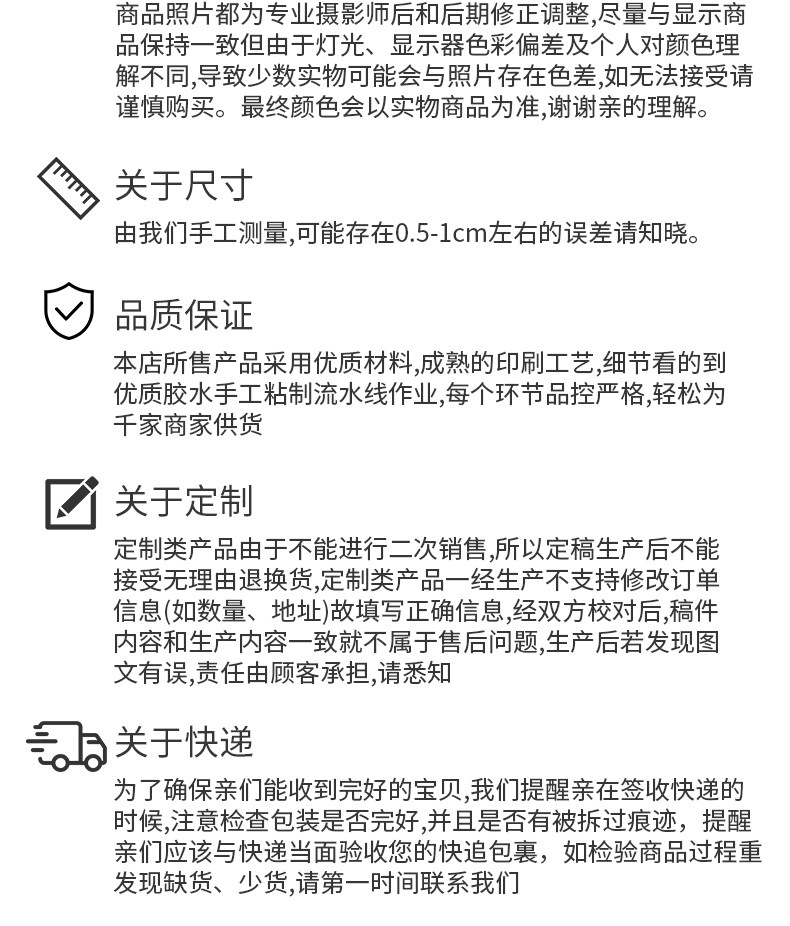 商品照片都为专业摄影师后和后期修正调整,尽量与显示商品保持一致但由于灯光、显示器色彩偏差及个人对颜色理解不同,导致少数实物可能会与照片存在色差,如无法接受请谨慎购买。最终颜色会以实物商品为准,谢谢亲的理解。

关于尺寸

由我们手工测量,可能存在0.5-1cm左右的误差请知晓。

品质保证

本店所售产品采用优质材料,成熟的印刷工艺,细节看的到优质胶水手工粘制流水线作业,每个环节品控严格,轻松为千家商家供货

关于定制

定制类产品由于不能进行二次销售,所以定稿生产后不能接受无理由退换货,定制类产品一经生产不支持修改订单信息(如数量、地址)故填写正确信息,经双方校对后,稿件内容和生产内容一致就不属于售后问题,生产后若发现图文有误,责任由顾客承担,请悉知

关于快递

为了确保亲们能收到完好的宝贝,我们提醒亲在签收快递的时候,注意检查包装是否完好,并且是否有被拆过痕迹，提醒亲们应该与快递当面验收您的快追包裹，如检验商品过程重发现缺货、少货,请第一时间联系我们